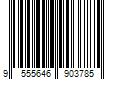 9 555646 903785